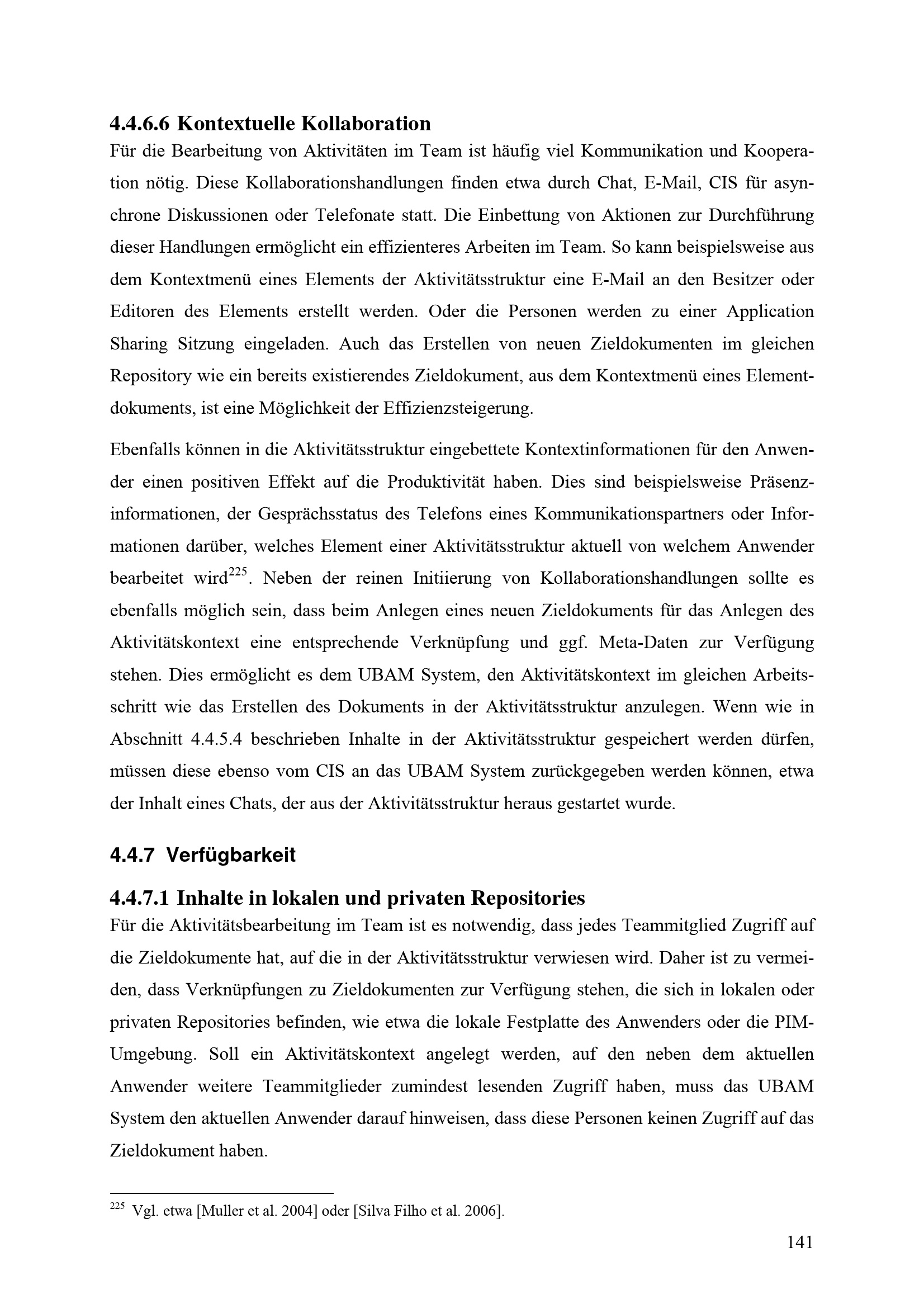 4.4.6.6 Kontextuelle Kollaboration

Für die Bearbeitung von Aktivitäten im Team ist häufig viel Kommunikation und Kooperation nötig. Diese Kollaborationshandlungen finden etwa durch Chat, E-Mail, CIS für asynchrone Diskussionen oder Telefonate statt. Die Einbettung von Aktionen zur Durchführung dieser Handlungen ermöglicht ein effizienteres Arbeiten im Team. So kann beispielsweise aus dem Kontextmenü eines Elements der Aktivitätsstruktur eine E-Mail an den Besitzer oder Editoren des Elements erstellt werden. Oder die Personen werden zu einer Application Sharing Sitzung eingeladen. Auch das Erstellen von neuen Zieldokumenten im gleichen Repository wie ein bereits existierendes Zieldokument, aus dem Kontextmenü eines Elementdokuments, ist eine Möglichkeit der Effizienzsteigerung.

Ebenfalls können in die Aktivitätsstruktur eingebettete Kontextinformationen für den Anwender einen positiven Effekt auf die Produktivität haben. Dies sind beispielsweise Präsenzinformationen, der Gesprächsstatus des Telefons eines Kommunikationspartners oder Informationen darüber, welches Element einer Aktivitätsstruktur aktuell von welchem Anwender bearbeitet wird$^{225}$. Neben der reinen Initiierung von Kollaborationshandlungen sollte es ebenfalls möglich sein, dass beim Anlegen eines neuen Zieldokuments für das Anlegen des Aktivitätskontext eine entsprechende Verknüpfung und ggf. Meta-Daten zur Verfügung stehen. Dies ermöglicht es dem UBAM System, den Aktivitätskontext im gleichen Arbeitsschritt wie das Erstellen des Dokuments in der Aktivitätsstruktur anzulegen. Wenn wie in Abschnitt 4.4.5.4 beschrieben Inhalte in der Aktivitätsstruktur gespeichert werden dürfen, müssen diese ebenso vom CIS an das UBAM System zurückgegeben werden können, etwa der Inhalt eines Chats, der aus der Aktivitätsstruktur heraus gestartet wurde.

4.4.7 Verfügbarkeit

4.4.7.1 Inhalte in lokalen und privaten Repositories

Für die Aktivitätsbearbeitung im Team ist es notwendig, dass jedes Teammitglied Zugriff auf die Zieldokumente hat, auf die in der Aktivitätsstruktur verwiesen wird. Daher ist zu vermeiden, dass Verknüpfungen zu Zieldokumenten zur Verfügung stehen, die sich in lokalen oder privaten Repositories befinden, wie etwa die lokale Festplatte des Anwenders oder die PIM-Umgebung. Soll ein Aktivitätskontext angelegt werden, auf den neben dem aktuellen Anwender weitere Teammitglieder zumindest lesenden Zugriff haben, muss das UBAM System den aktuellen Anwender darauf hinweisen, dass diese Personen keinen Zugriff auf das Zieldokument haben.

$^{225}$ Vgl. etwa [Muller et al. 2004] oder [Silva Filho et al. 2006].

141